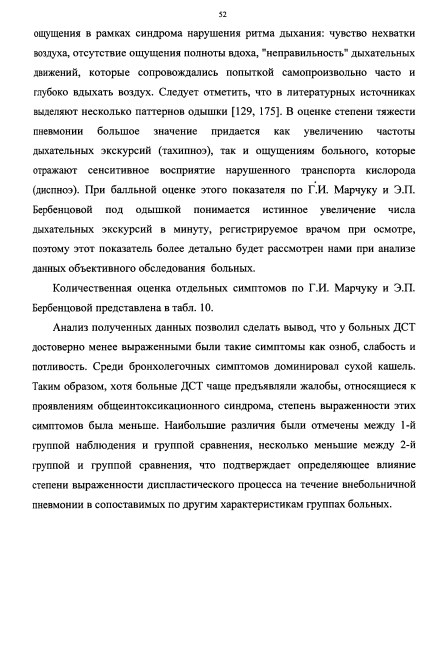 52

ощущения в рамках синдрома нарушения ритма дыхания: чувство нехватки воздуха, отсутствие ощущения полноты вдоха, "неправильность" дыхательных движений, которые сопровождались попыткой самопроизвольно часто и глубоко вдыхать воздух. Следует отметить, что в литературных источниках выделяют несколько паттернов одышки [129, 175]. В оценке степени тяжести пневмонии большое значение придается как увеличению частоты дыхательных экскурсий (тахипноэ), так и ощущениям больного, которые отражают сенситивное восприятие нарушенного транспорта кислорода (диспноэ). При балльной оценке этого показателя по Г.И. Марчуку и Э.П. Бербенцовой под одышкой понимается истинное увеличение числа дыхательных экскурсий в минуту, регистрируемое врачом при осмотре, поэтому этот показатель более детально будет рассмотрен нами при анализе данных объективного обследования больных.

Количественная оценка отдельных симптомов по Г.И. Марчуку и Э.П. Бербенцовой представлена в табл. 10.

Анализ полученных данных позволил сделать вывод, что у больных ДСТ достоверно менее выраженными были такие симптомы как озноб, слабость и потливость. Среди бронхолегочных симптомов доминировал сухой кашель. Таким образом, хотя больные ДСТ чаще предъявляли жалобы, относящиеся к проявлениям общеинтоксикационного синдрома, степень выраженности этих симптомов была меньше. Наибольшие различия были отмечены между 1-й группой наблюдения и группой сравнения, несколько меньшие между 2-й группой и группой сравнения, что подтверждает определяющее влияние степени выраженности диспластического процесса на течение внебольничной пневмонии в сопоставимых по другим характеристикам группах больных.